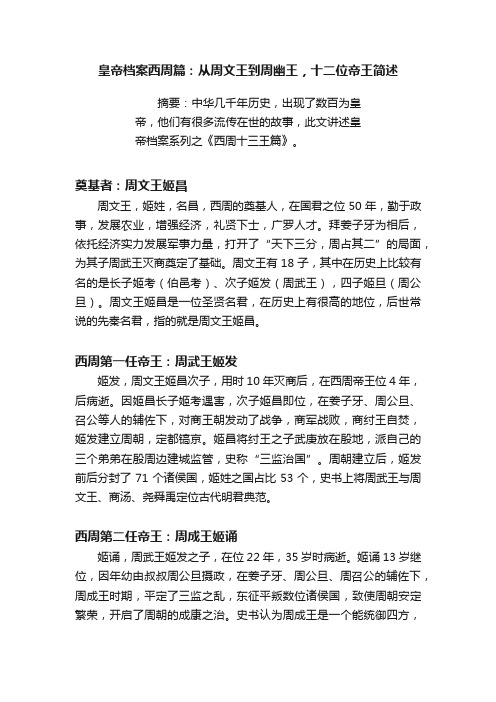 皇帝档案西周篇：从周文王到周幽王，十二位帝王简述

摘要：中华几千年历史，出现了数百为皇帝，他们有很多流传在世的故事，此文讲述皇帝档案系列之《西周十三王篇》。

奠基者：周文王姬昌

周文王，姬姓，名昌，西周的奠基人，在国君之位 50 年，勤于政事，发展农业，增强经济，礼贤下士，广罗人才。拜姜子牙为相后，依托经济实力发展军事力量，打开了“天下三分，周占其二”的局面，为其子周武王灭商奠定了基础。周文王有 18 子，其中在历史上比较有名的是长子姬考（伯邑考）、次子姬发（周武王），四子姬旦（周公旦）。周文王姬昌是一位圣贤名君，在历史上有很高的地位，后世常说的先秦名君，指的就是周文王姬昌。

西周第一任帝王：周武王姬发

姬发，周文王姬昌次子，用时 10 年灭商后，在西周帝王位 4 年，后病逝。因姬昌长子姬考遇害，次子姬昌即位，在姜子牙、周公旦、召公等人的辅佐下，对商王朝发动了战争，商军战败，商纣王自焚，姬发建立周朝，定都镐京。姬昌将纣王之子武庚放在殷地，派自己的三个弟弟在殷周边建城监管，史称“三监治国”。周朝建立后，姬发前后分封了 71 个诸侯国，姬姓之国占比 53 个，史书上将周武王与周文王、商汤、尧舜禹定位古代明君典范。

西周第二任帝王：周成王姬诵

姬诵，周武王姬发之子，在位 22 年，35 岁时病逝。姬诵 13 岁继位，因年幼由叔叔周公旦摄政，在姜子牙、周公旦、周召公的辅佐下，周成王时期，平定了三监之乱，东征平叛数位诸侯国，致使周朝安定繁荣，开启了周朝的成康之治。史书认为周成王是一个能统御四方，